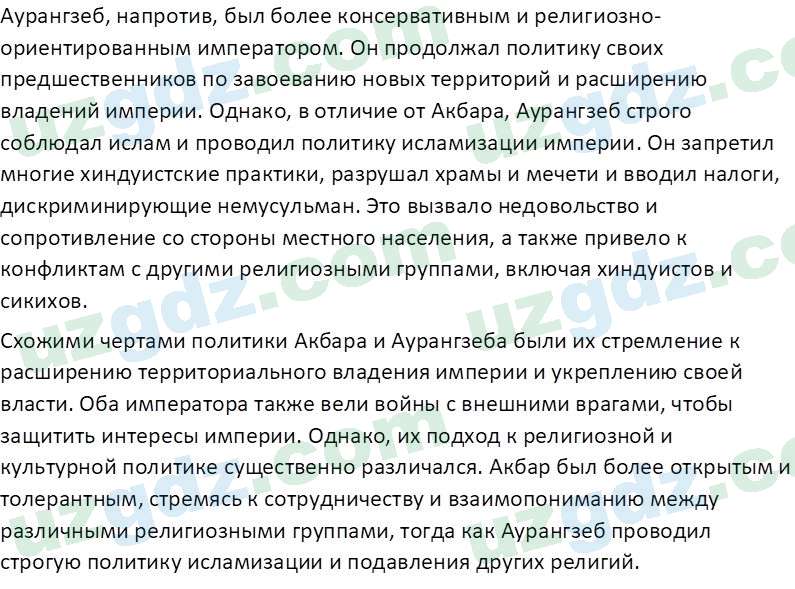 Аурангзеб, напротив, был более консервативным и религиозно-ориентированным императором. Он продолжал политику своих предшественников по завоеванию новых территорий и расширению владений империи. Однако, в отличие от Акбара, Аурангзеб строго соблюдал ислам и проводил политику исламизации империи. Он запретил многие хиндуистские практики, разрушал храмы и мечети и вводил налоги, дискриминирующие немусульман. Это вызвало недовольство и сопротивление со стороны местного населения, а также привело к конфликтам с другими религиозными группами, включая хиндуистов и сикихов.

Схожими чертами политики Акбара и Аурангзеба были их стремление к расширению территориального владения империи и укреплению своей власти. Оба императора также вели войны с внешними врагами, чтобы защитить интересы империи. Однако, их подход к религиозной и культурной политике существенно различался. Акбар был более открытым и толерантным, стремясь к сотрудничеству и взаимопониманию между различными религиозными группами, тогда как Аурангзеб проводил строгую политику исламизации и подавления других религий.

uzgdz.com